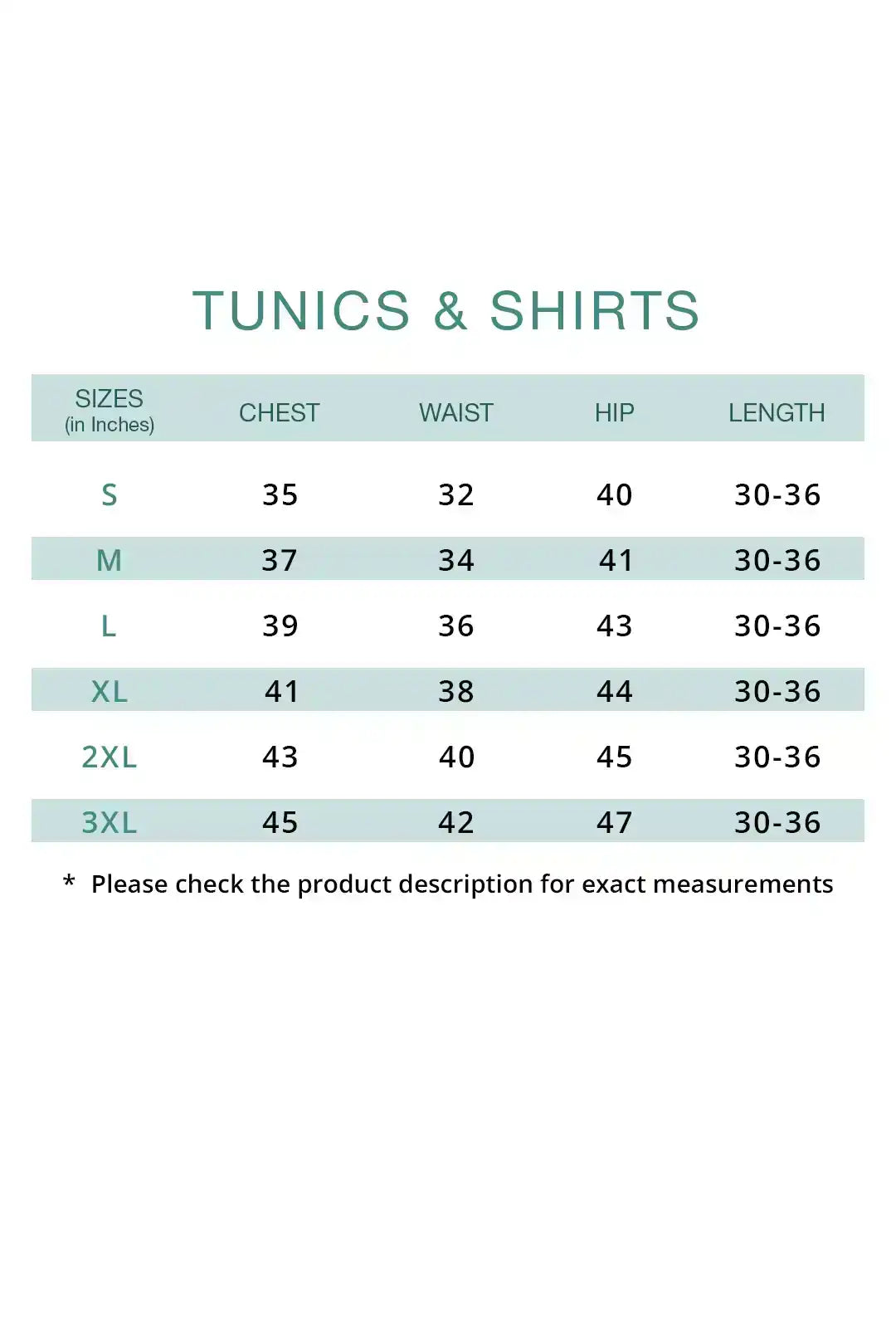 TUNICS & SHIRTS

| SIZES (in Inches) | CHEST | WAIST | HIP | LENGTH |
|---|---|---|---|---|
| S | 35 | 32 | 40 | 30-36 |
| M | 37 | 34 | 41 | 30-36 |
| L | 39 | 36 | 43 | 30-36 |
| XL | 41 | 38 | 44 | 30-36 |
| 2XL | 43 | 40 | 45 | 30-36 |
| 3XL | 45 | 42 | 47 | 30-36 |

* Please check the product description for exact measurements